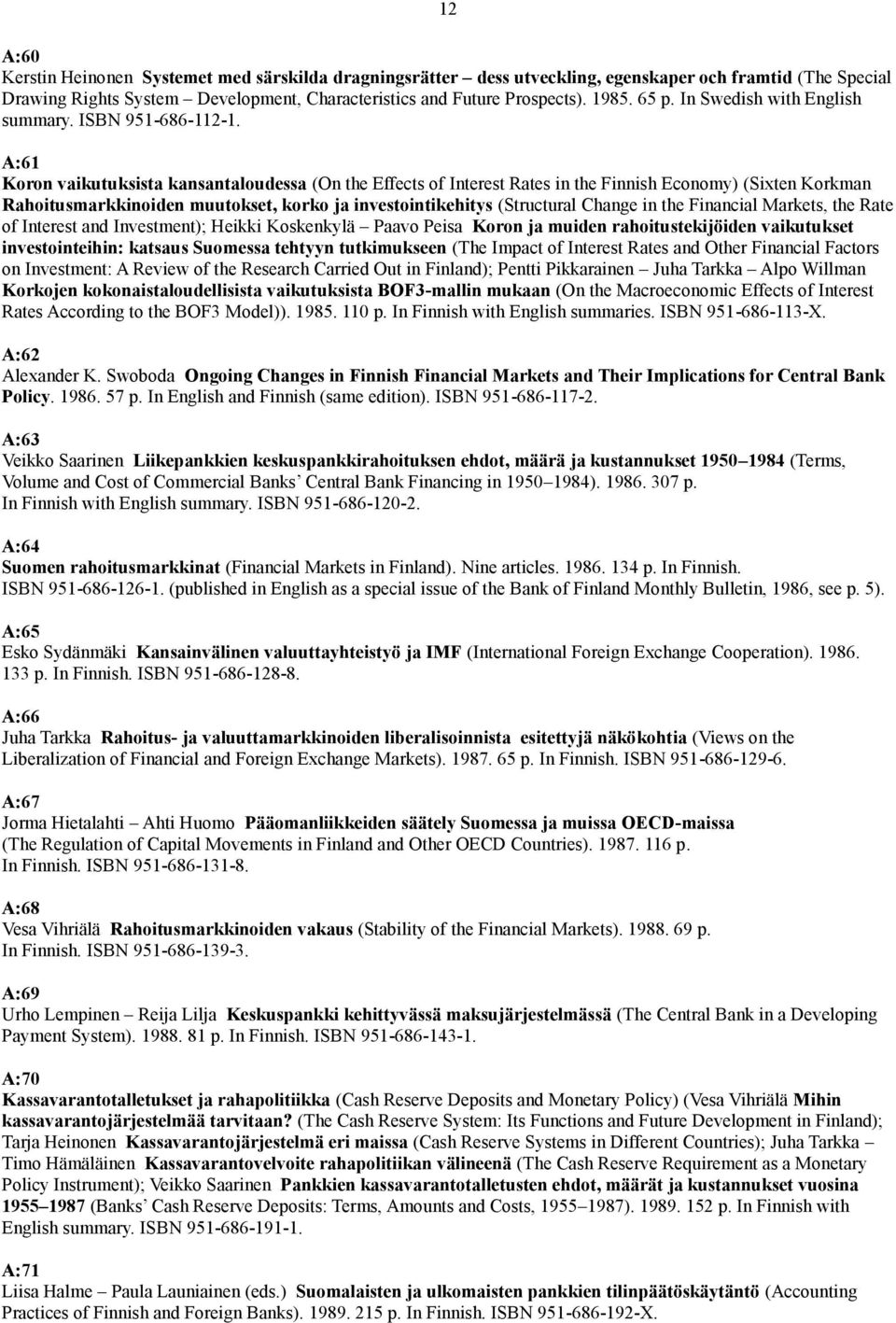 12

A:60
Kerstin Heinonen Systemet med särskilda dragningsrätter – dess utveckling, egenskaper och framtid (The Special Drawing Rights System – Development, Characteristics and Future Prospects). 1985. 65 p. In Swedish with English summary. ISBN 951-686-112-1.

A:61
Koron vaikutuksista kansantaloudessa (On the Effects of Interest Rates in the Finnish Economy) (Sixten Korkman Rahoitusmarkkinoiden muutokset, korko ja investointikehitys (Structural Change in the Financial Markets, the Rate of Interest and Investment); Heikki Koskenkylä – Paavo Peisa Koron ja muiden rahoitustekijöiden vaikutukset investointeihin: katsaus Suomessa tehtyyn tutkimukseen (The Impact of Interest Rates and Other Financial Factors on Investment: A Review of the Research Carried Out in Finland); Pentti Pikkarainen – Juha Tarkka – Alpo Willman Korkojen kokonaistaloudellisista vaikutuksista BOF3-mallin mukaan (On the Macroeconomic Effects of Interest Rates According to the BOF3 Model)). 1985. 110 p. In Finnish with English summaries. ISBN 951-686-113-X.

A:62
Alexander K. Swoboda Ongoing Changes in Finnish Financial Markets and Their Implications for Central Bank Policy. 1986. 57 p. In English and Finnish (same edition). ISBN 951-686-117-2.

A:63
Veikko Saarinen Liikepankkien keskuspankkirahoituksen ehdot, määrä ja kustannukset 1950–1984 (Terms, Volume and Cost of Commercial Banks' Central Bank Financing in 1950–1984). 1986. 307 p.
In Finnish with English summary. ISBN 951-686-120-2.

A:64
Suomen rahoitusmarkkinat (Financial Markets in Finland). Nine articles. 1986. 134 p. In Finnish.
ISBN 951-686-126-1. (published in English as a special issue of the Bank of Finland Monthly Bulletin, 1986, see p. 5).

A:65
Esko Sydänmäki Kansainvälinen valuuttayhteistyö ja IMF (International Foreign Exchange Cooperation). 1986. 133 p. In Finnish. ISBN 951-686-128-8.

A:66
Juha Tarkka Rahoitus- ja valuuttamarkkinoiden liberalisoinnista esitettyjä näkökohtia (Views on the Liberalization of Financial and Foreign Exchange Markets). 1987. 65 p. In Finnish. ISBN 951-686-129-6.

A:67
Jorma Hietalahti – Ahti Huomo Pääomanliikkeiden säätely Suomessa ja muissa OECD-maissa (The Regulation of Capital Movements in Finland and Other OECD Countries). 1987. 116 p.
In Finnish. ISBN 951-686-131-8.

A:68
Vesa Vihriälä Rahoitusmarkkinoiden vakaus (Stability of the Financial Markets). 1988. 69 p.
In Finnish. ISBN 951-686-139-3.

A:69
Urho Lempinen – Reija Lilja Keskuspankki kehittyvässä maksujärjestelmässä (The Central Bank in a Developing Payment System). 1988. 81 p. In Finnish. ISBN 951-686-143-1.

A:70
Kassavarantotalletukset ja rahapolitiikka (Cash Reserve Deposits and Monetary Policy) (Vesa Vihriälä Mihin kassavarantojärjestelmää tarvitaan? (The Cash Reserve System: Its Functions and Future Development in Finland); Tarja Heinonen Kassavarantojärjestelmä eri maissa (Cash Reserve Systems in Different Countries); Juha Tarkka – Timo Hämäläinen Kassavarantovelvoite rahapolitiikan välineenä (The Cash Reserve Requirement as a Monetary Policy Instrument); Veikko Saarinen Pankkien kassavarantotalletusten ehdot, määrät ja kustannukset vuosina 1955–1987 (Banks' Cash Reserve Deposits: Terms, Amounts and Costs, 1955–1987). 1989. 152 p. In Finnish with English summary. ISBN 951-686-191-1.

A:71
Liisa Halme – Paula Launiainen (eds.) Suomalaisten ja ulkomaisten pankkien tilinpäätöskäytäntö (Accounting Practices of Finnish and Foreign Banks). 1989. 215 p. In Finnish. ISBN 951-686-192-X.